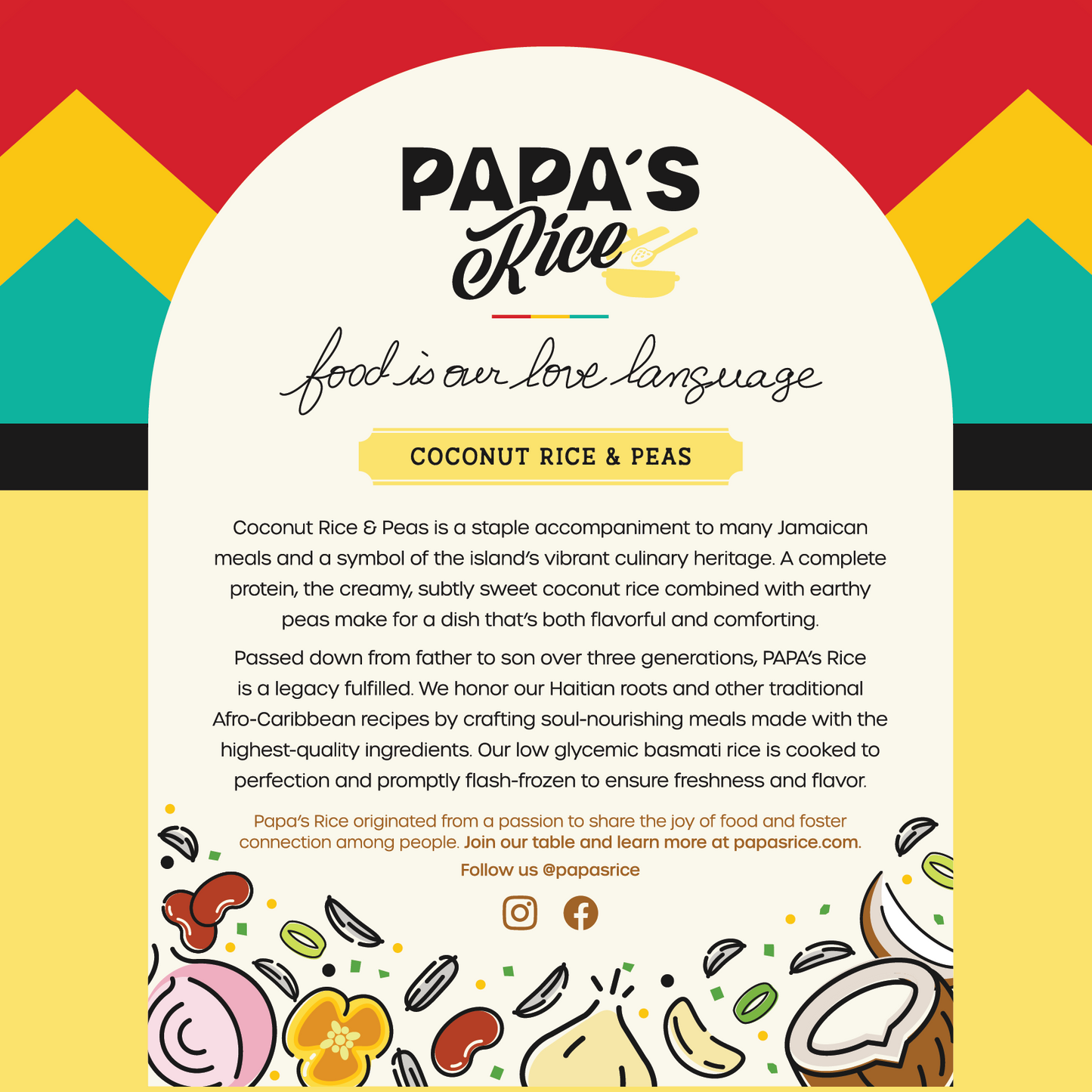 PAPA'S
Rice

food is our love language

COCONUT RICE & PEAS

Coconut Rice & Peas is a staple accompaniment to many Jamaican meals and a symbol of the island's vibrant culinary heritage. A complete protein, the creamy, subtly sweet coconut rice combined with earthy peas make for a dish that's both flavorful and comforting.

Passed down from father to son over three generations, PAPA's Rice is a legacy fulfilled. We honor our Haitian roots and other traditional Afro-Caribbean recipes by crafting soul-nourishing meals made with the highest-quality ingredients. Our low glycemic basmati rice is cooked to perfection and promptly flash-frozen to ensure freshness and flavor.

Papa's Rice originated from a passion to share the joy of food and foster connection among people. Join our table and learn more at papasrice.com.

Follow us @papasrice